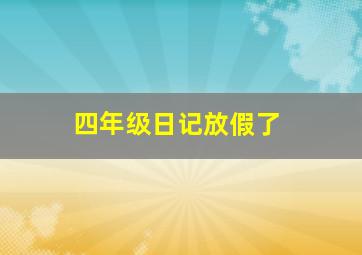 四年级日记放假了